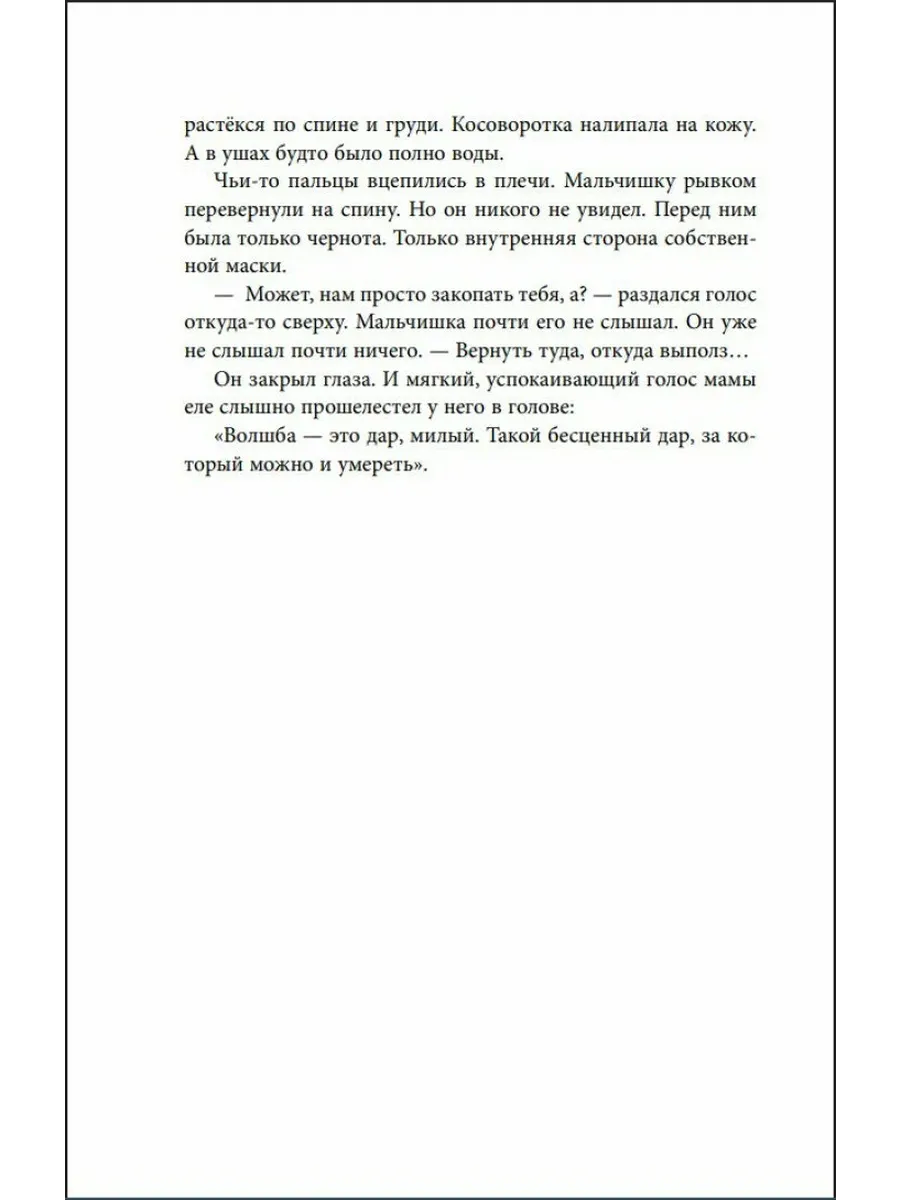 растёкся по спине и груди. Косоворотка налипала на кожу. А в ушах будто было полно воды.

Чьи-то пальцы вцепились в плечи. Мальчишку рывком перевернули на спину. Но он никого не увидел. Перед ним была только чернота. Только внутренняя сторона собственной маски.

— Может, нам просто закопать тебя, а? — раздался голос откуда-то сверху. Мальчишка почти его не слышал. Он уже не слышал почти ничего. — Вернуть туда, откуда выполз…

Он закрыл глаза. И мягкий, успокаивающий голос мамы еле слышно прошелестел у него в голове:

«Волшба — это дар, милый. Такой бесценный дар, за который можно и умереть».